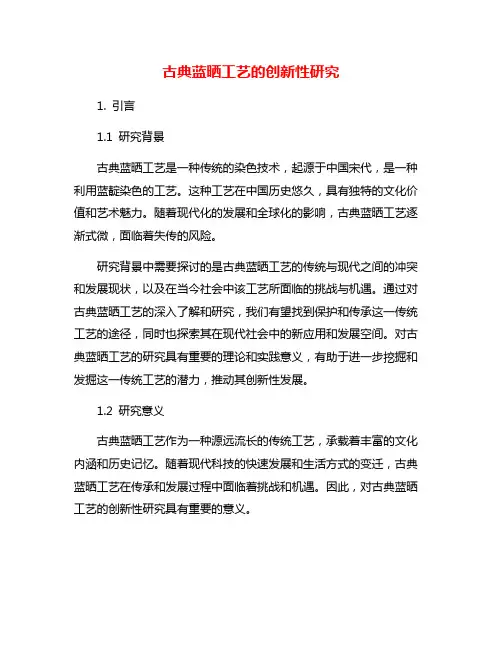 古典蓝晒工艺的创新性研究

1. 引言

1.1 研究背景

古典蓝晒工艺是一种传统的染色技术，起源于中国宋代，是一种利用蓝靛染色的工艺。这种工艺在中国历史悠久，具有独特的文化价值和艺术魅力。随着现代化的发展和全球化的影响，古典蓝晒工艺逐渐式微，面临着失传的风险。

研究背景中需要探讨的是古典蓝晒工艺的传统与现代之间的冲突和发展现状，以及在当今社会中该工艺所面临的挑战与机遇。通过对古典蓝晒工艺的深入了解和研究，我们有望找到保护和传承这一传统工艺的途径，同时也探索其在现代社会中的新应用和发展空间。对古典蓝晒工艺的研究具有重要的理论和实践意义，有助于进一步挖掘和发掘这一传统工艺的潜力，推动其创新性发展。

1.2 研究意义

古典蓝晒工艺作为一种源远流长的传统工艺，承载着丰富的文化内涵和历史记忆。随着现代科技的快速发展和生活方式的变迁，古典蓝晒工艺在传承和发展过程中面临着挑战和机遇。因此，对古典蓝晒工艺的创新性研究具有重要的意义。